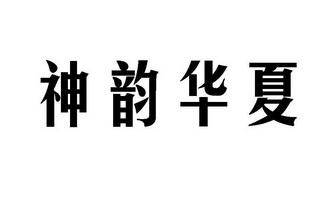 神韵华夏